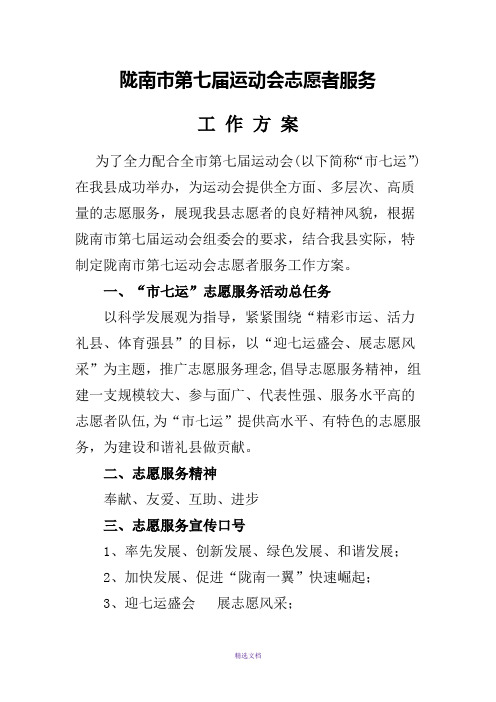 陇南市第七届运动会志愿者服务

工 作 方 案

为了全力配合全市第七届运动会(以下简称“市七运”)在我县成功举办，为运动会提供全方面、多层次、高质量的志愿服务，展现我县志愿者的良好精神风貌，根据陇南市第七届运动会组委会的要求，结合我县实际，特制定陇南市第七运动会志愿者服务工作方案。

一、“市七运”志愿服务活动总任务

以科学发展观为指导，紧紧围绕“精彩市运、活力礼县、体育强县”的目标，以“迎七运盛会、展志愿风采”为主题，推广志愿服务理念,倡导志愿服务精神，组建一支规模较大、参与面广、代表性强、服务水平高的志愿者队伍,为“市七运”提供高水平、有特色的志愿服务，为建设和谐礼县做贡献。

二、志愿服务精神

奉献、友爱、互助、进步

三、志愿服务宣传口号

1、率先发展、创新发展、绿色发展、和谐发展；

2、加快发展、促进“陇南一翼”快速崛起；

3、迎七运盛会　展志愿风采；

精选文档